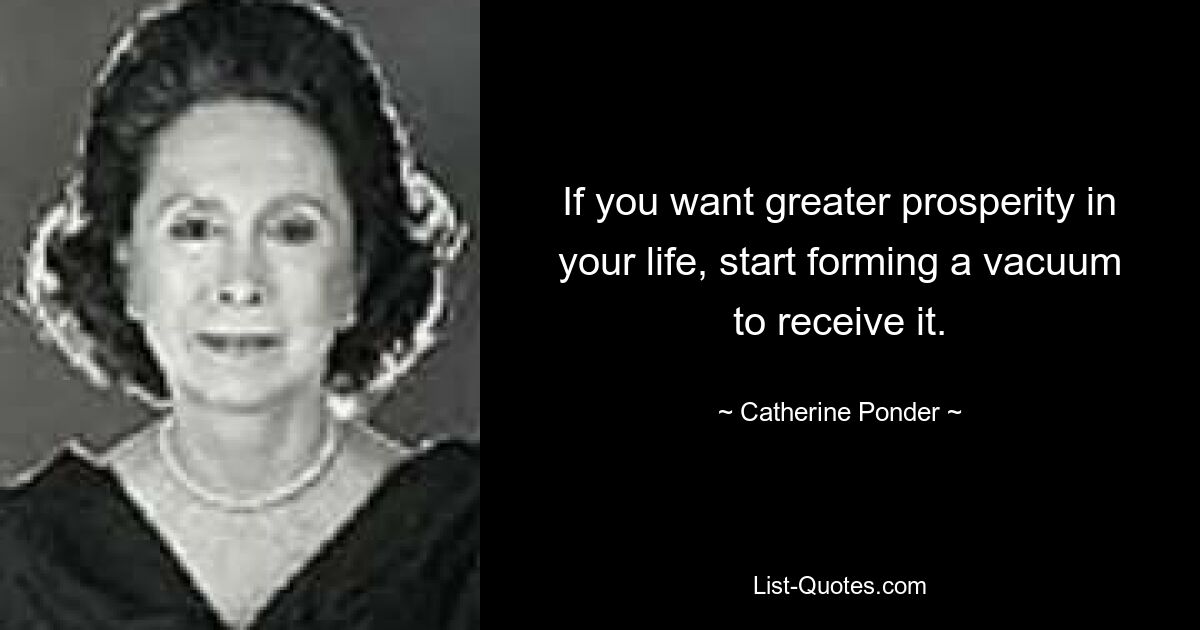 If you want greater prosperity in your life, start forming a vacuum to receive it.

~ Catherine Ponder ~

List-Quotes.com